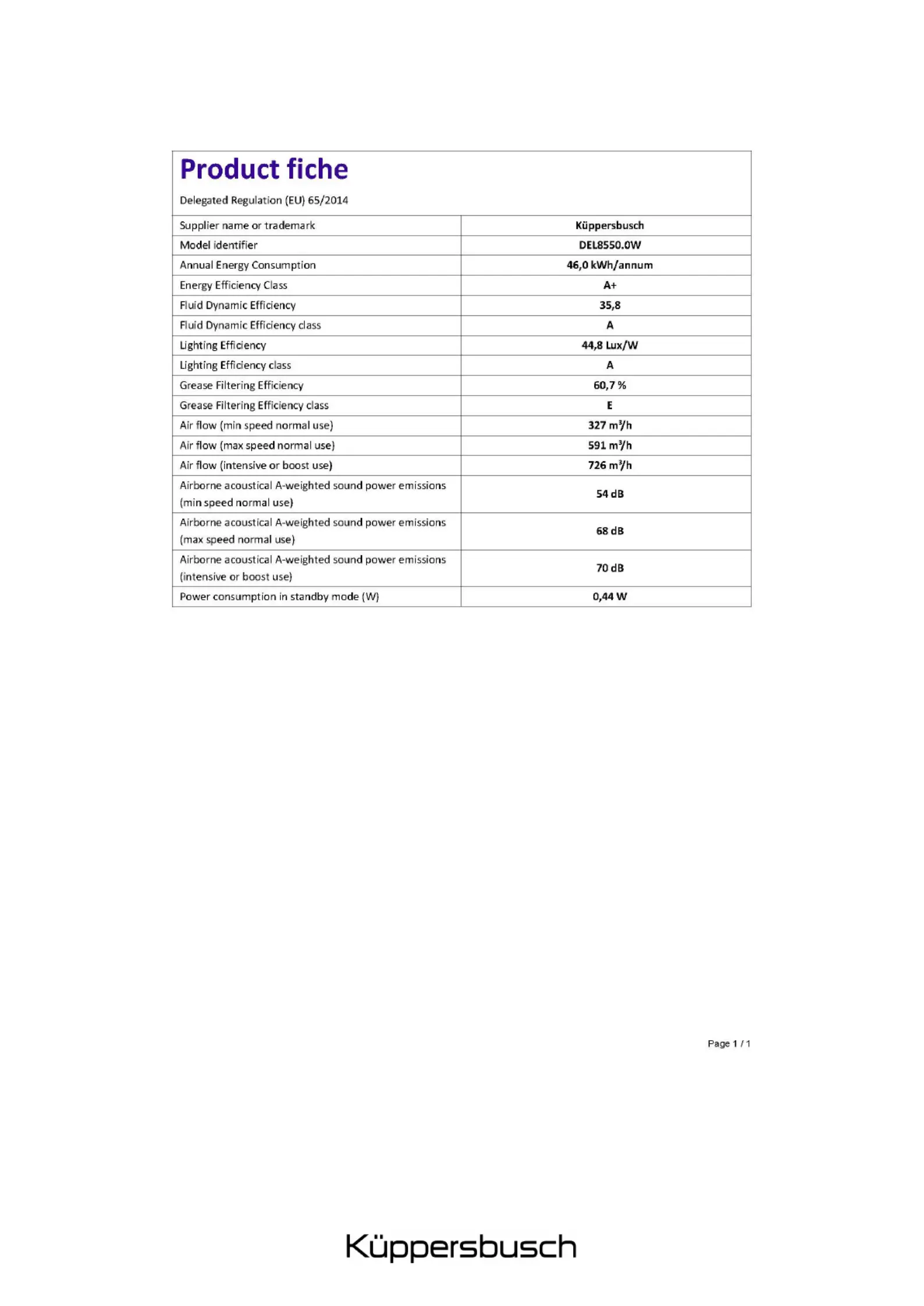 Product fiche

Delegated Regulation (EU) 65/2014

| Supplier name or trademark | Küppersbusch |
|---|---|
| Model identifier | DEL8550.0W |
| Annual Energy Consumption | 46,0 kWh/annum |
| Energy Efficiency Class | A+ |
| Fluid Dynamic Efficiency | 35,8 |
| Fluid Dynamic Efficiency class | A |
| Lighting Efficiency | 44,8 Lux/W |
| Lighting Efficiency class | A |
| Grease Filtering Efficiency | 60,7 % |
| Grease Filtering Efficiency class | E |
| Air flow (min speed normal use) | 327 $m^3/h$ |
| Air flow (max speed normal use) | 591 $m^3/h$ |
| Air flow (intensive or boost use) | 726 $m^3/h$ |
| Airborne acoustical A-weighted sound power emissions (min speed normal use) | 54 dB |
| Airborne acoustical A-weighted sound power emissions (max speed normal use) | 68 dB |
| Airborne acoustical A-weighted sound power emissions (intensive or boost use) | 70 dB |
| Power consumption in standby mode (W) | 0,44 W |

Page 1 / 1

Küppersbusch